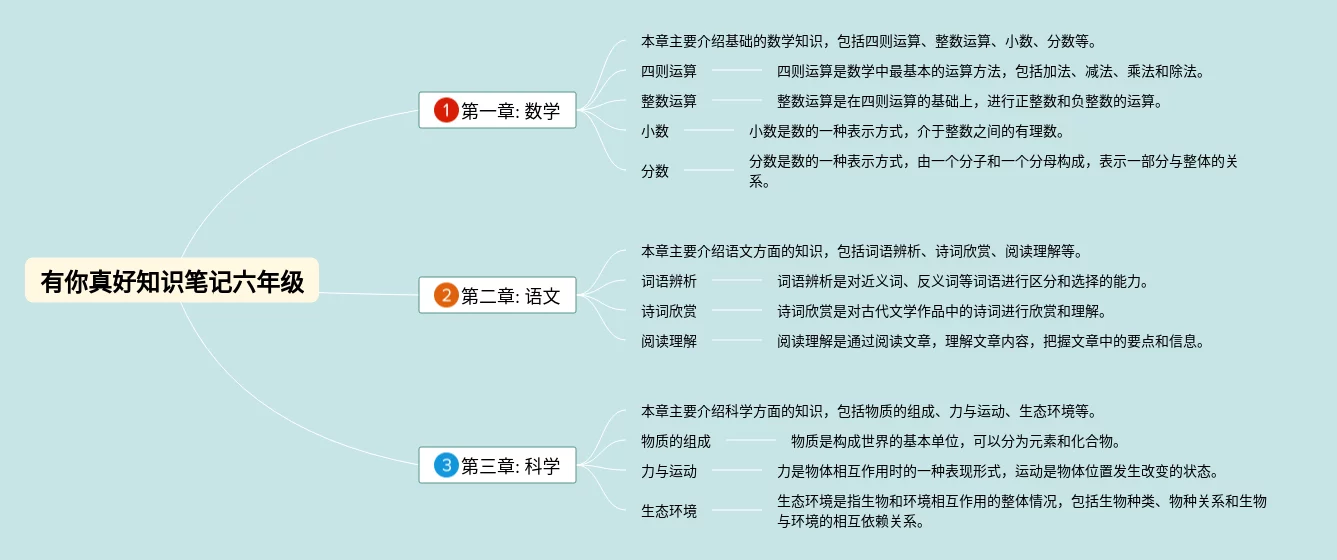 有你真好知识笔记六年级

1 第一章: 数学

本章主要介绍基础的数学知识，包括四则运算、整数运算、小数、分数等。

四则运算
四则运算是数学中最基本的运算方法，包括加法、减法、乘法和除法。

整数运算
整数运算是在四则运算的基础上，进行正整数和负整数的运算。

小数
小数是数的一种表示方式，介于整数之间的有理数。

分数
分数是数的一种表示方式，由一个分子和一个分母构成，表示一部分与整体的关系。

2 第二章: 语文

本章主要介绍语文方面的知识，包括词语辨析、诗词欣赏、阅读理解等。

词语辨析
词语辨析是对近义词、反义词等词语进行区分和选择的能力。

诗词欣赏
诗词欣赏是对古代文学作品中的诗词进行欣赏和理解。

阅读理解
阅读理解是通过阅读文章，理解文章内容，把握文章中的要点和信息。

3 第三章: 科学

本章主要介绍科学方面的知识，包括物质的组成、力与运动、生态环境等。

物质的组成
物质是构成世界的基本单位，可以分为元素和化合物。

力与运动
力是物体相互作用时的一种表现形式，运动是物体位置发生改变的状态。

生态环境
生态环境是指生物和环境相互作用的整体情况，包括生物种类、物种关系和生物与环境的相互依赖关系。